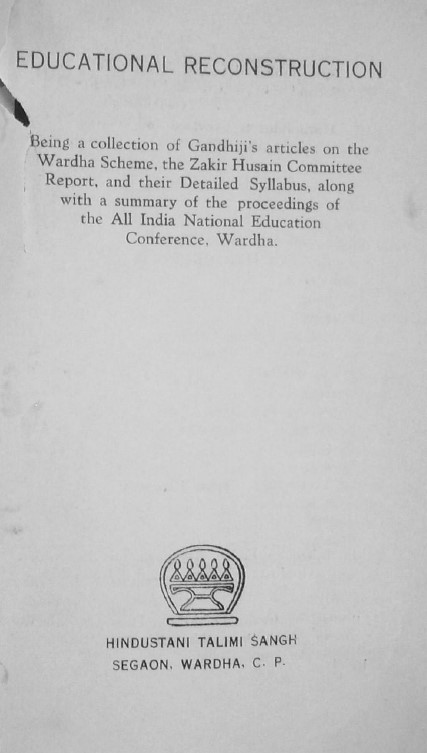 EDUCATIONAL RECONSTRUCTION

Being a collection of Gandhiji's articles on the Wardha Scheme, the Zakir Husain Committee Report, and their Detailed Syllabus, along with a summary of the proceedings of the All India National Education Conference, Wardha.

HINDUSTANI TALIMI SANGH
SEGAON, WARDHA, C. P.